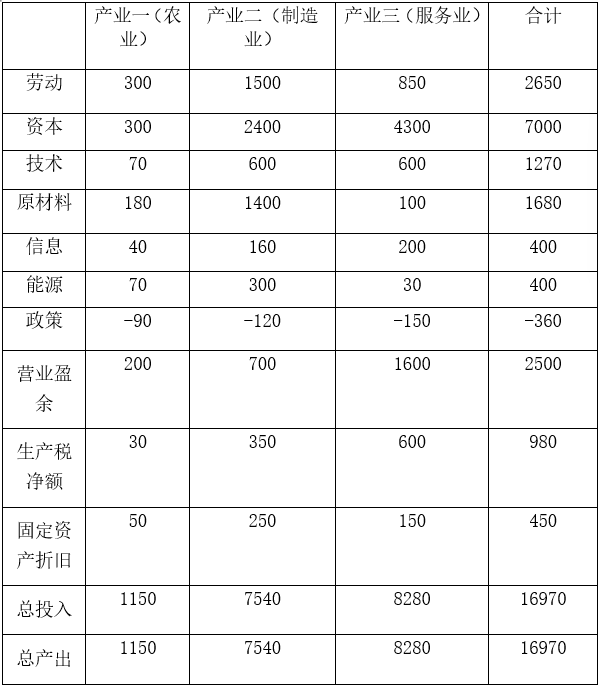 |  | 产业一（农业） | 产业二（制造业） | 产业三（服务业） | 合计 |
|---|---|---|---|---|
| 劳动 | 300 | 1500 | 850 | 2650 |
| 资本 | 300 | 2400 | 4300 | 7000 |
| 技术 | 70 | 600 | 600 | 1270 |
| 原材料 | 180 | 1400 | 100 | 1680 |
| 信息 | 40 | 160 | 200 | 400 |
| 能源 | 70 | 300 | 30 | 400 |
| 政策 | -90 | -120 | -150 | -360 |
| 营业盈余 | 200 | 700 | 1600 | 2500 |
| 生产税净额 | 30 | 350 | 600 | 980 |
| 固定资产折旧 | 50 | 250 | 150 | 450 |
| 总投入 | 1150 | 7540 | 8280 | 16970 |
| 总产出 | 1150 | 7540 | 8280 | 16970 |